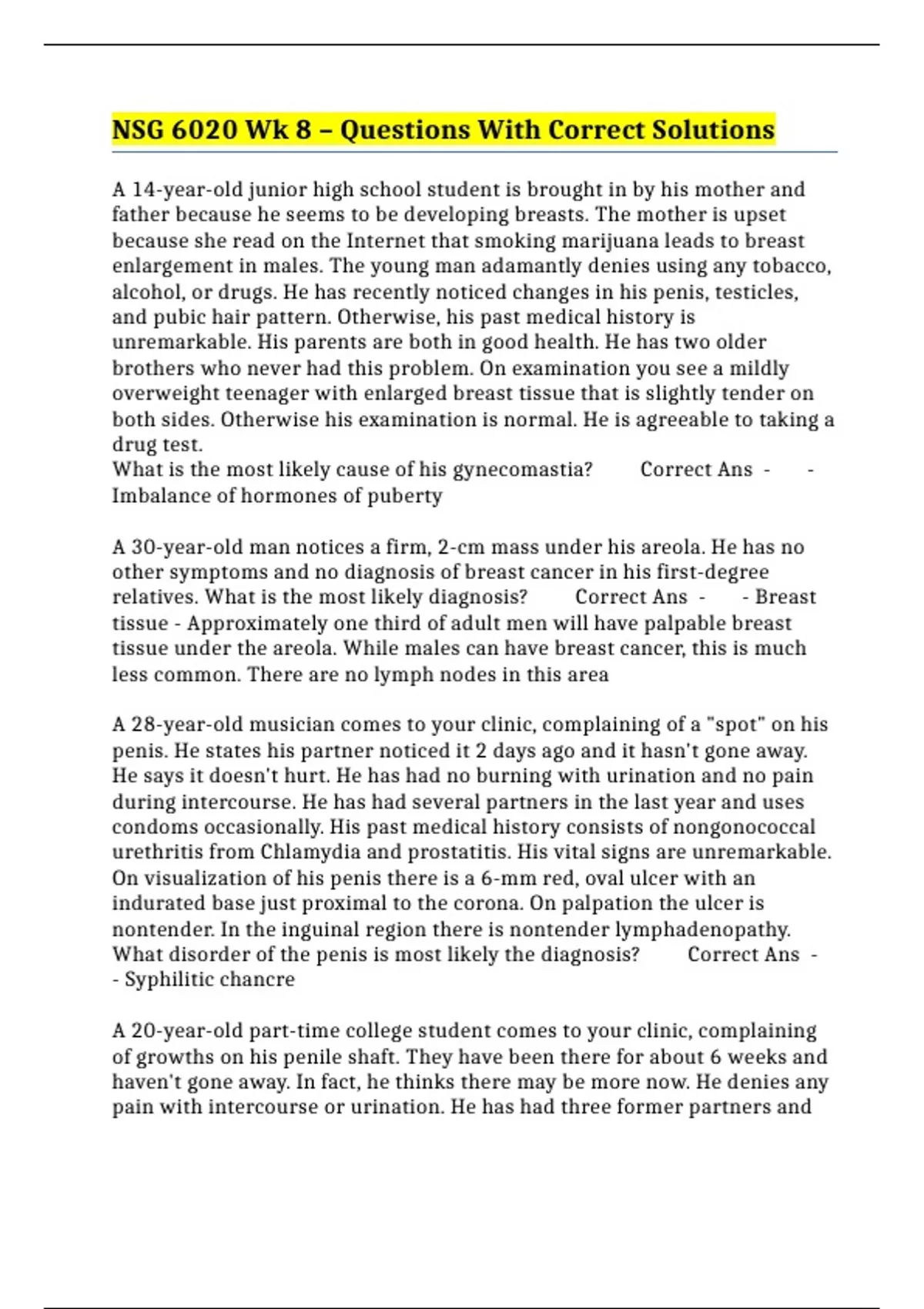 NSG 6020 Wk 8 – Questions With Correct Solutions

A 14-year-old junior high school student is brought in by his mother and father because he seems to be developing breasts. The mother is upset because she read on the Internet that smoking marijuana leads to breast enlargement in males. The young man adamantly denies using any tobacco, alcohol, or drugs. He has recently noticed changes in his penis, testicles, and pubic hair pattern. Otherwise, his past medical history is unremarkable. His parents are both in good health. He has two older brothers who never had this problem. On examination you see a mildly overweight teenager with enlarged breast tissue that is slightly tender on both sides. Otherwise his examination is normal. He is agreeable to taking a drug test.
What is the most likely cause of his gynecomastia? Correct Ans - - Imbalance of hormones of puberty

A 30-year-old man notices a firm, 2-cm mass under his areola. He has no other symptoms and no diagnosis of breast cancer in his first-degree relatives. What is the most likely diagnosis? Correct Ans - - Breast tissue - Approximately one third of adult men will have palpable breast tissue under the areola. While males can have breast cancer, this is much less common. There are no lymph nodes in this area

A 28-year-old musician comes to your clinic, complaining of a "spot" on his penis. He states his partner noticed it 2 days ago and it hasn't gone away. He says it doesn't hurt. He has had no burning with urination and no pain during intercourse. He has had several partners in the last year and uses condoms occasionally. His past medical history consists of nongonococcal urethritis from Chlamydia and prostatitis. His vital signs are unremarkable. On visualization of his penis there is a 6-mm red, oval ulcer with an indurated base just proximal to the corona. On palpation the ulcer is nontender. In the inguinal region there is nontender lymphadenopathy. What disorder of the penis is most likely the diagnosis? Correct Ans - - Syphilitic chancre

A 20-year-old part-time college student comes to your clinic, complaining of growths on his penile shaft. They have been there for about 6 weeks and haven't gone away. In fact, he thinks there may be more now. He denies any pain with intercourse or urination. He has had three former partners and